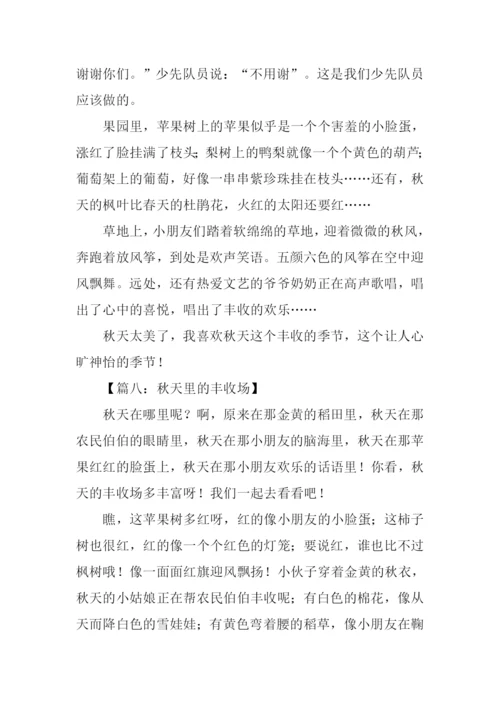 谢谢你们。”少先队员说：“不用谢”。这是我们少先队员应该做的。

果园里，苹果树上的苹果似乎是一个个害羞的小脸蛋，涨红了脸挂满了枝头；梨树上的鸭梨就像一个个黄色的葫芦；葡萄架上的葡萄，好像一串串紫珍珠挂在枝头……还有，秋天的枫叶比春天的杜鹃花，火红的太阳还要红……

草地上，小朋友们踏着软绵绵的草地，迎着微微的秋风，奔跑着放风筝，到处是欢声笑语。五颜六色的风筝在空中迎风飘舞。远处，还有热爱文艺的爷爷奶奶正在高声歌唱，唱出了心中的喜悦，唱出了丰收的欢乐……

秋天太美了，我喜欢秋天这个丰收的季节，这个让人心旷神怡的季节！

【篇八：秋天里的丰收场】

秋天在哪里呢？啊，原来在那金黄的稻田里，秋天在那农民伯伯的眼睛里，秋天在那小朋友的脑海里，秋天在那苹果红红的脸蛋上，秋天在那小朋友欢乐的话语里！你看，秋天的丰收场多丰富呀！我们一起去看看吧！

瞧，这苹果树多红呀，红的像小朋友的小脸蛋；这柿子树也很红，红的像一个个红色的灯笼；要说红，谁也比不过枫树哦！像一面面红旗迎风飘扬！小伙子穿着金黄的秋衣，秋天的小姑娘正在帮农民伯伯丰收呢；有白色的棉花，像从天而降白色的雪娃娃；有黄色弯着腰的稻草，像小朋友在鞠